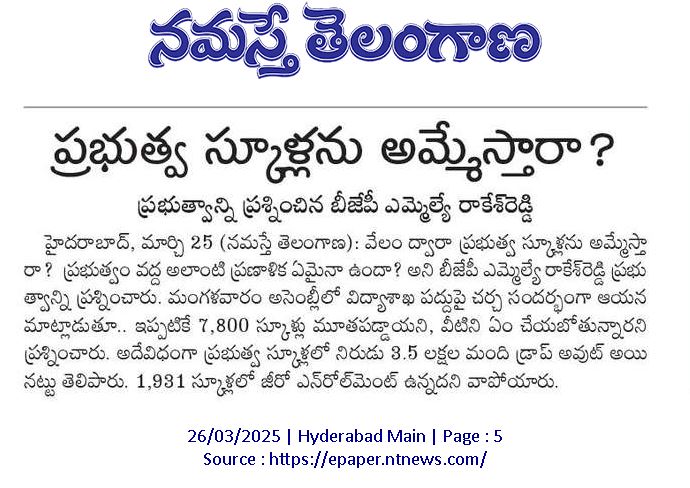 నమస్తే తెలంగాణ

ప్రభుత్వ స్కూళ్లను అమ్మేస్తారా?

ప్రభుత్వాన్ని ప్రశ్నించిన బీజేపీ ఎమ్మెల్యే రాకేశ్‌రెడ్డి

హైదరాబాద్, మార్చి 25 (నమస్తే తెలంగాణ): వేలం ద్వారా ప్రభుత్వ స్కూళ్లను అమ్మేస్తారా? ప్రభుత్వం వద్ద అలాంటి ప్రణాళిక ఏమైనా ఉందా? అని బీజేపీ ఎమ్మెల్యే రాకేశ్‌రెడ్డి ప్రభుత్వాన్ని ప్రశ్నించారు. మంగళవారం అసెంబ్లీలో విద్యాశాఖ పద్దుపై చర్చ సందర్భంగా ఆయన మాట్లాడుతూ.. ఇప్పటికే 7,800 స్కూళ్లు మూతపడ్డాయని, వీటిని ఏం చేయబోతున్నారని ప్రశ్నించారు. అదేవిధంగా ప్రభుత్వ స్కూళ్లలో నిరుడు 3.5 లక్షల మంది డ్రాప్ అవుట్ అయినట్టు తెలిపారు. 1,931 స్కూళ్లలో జీరో ఎన్‌రోల్‌మెంట్ ఉన్నదని వాపోయారు.

26/03/2025 | Hyderabad Main | Page : 5
Source : https://epaper.ntnews.com/